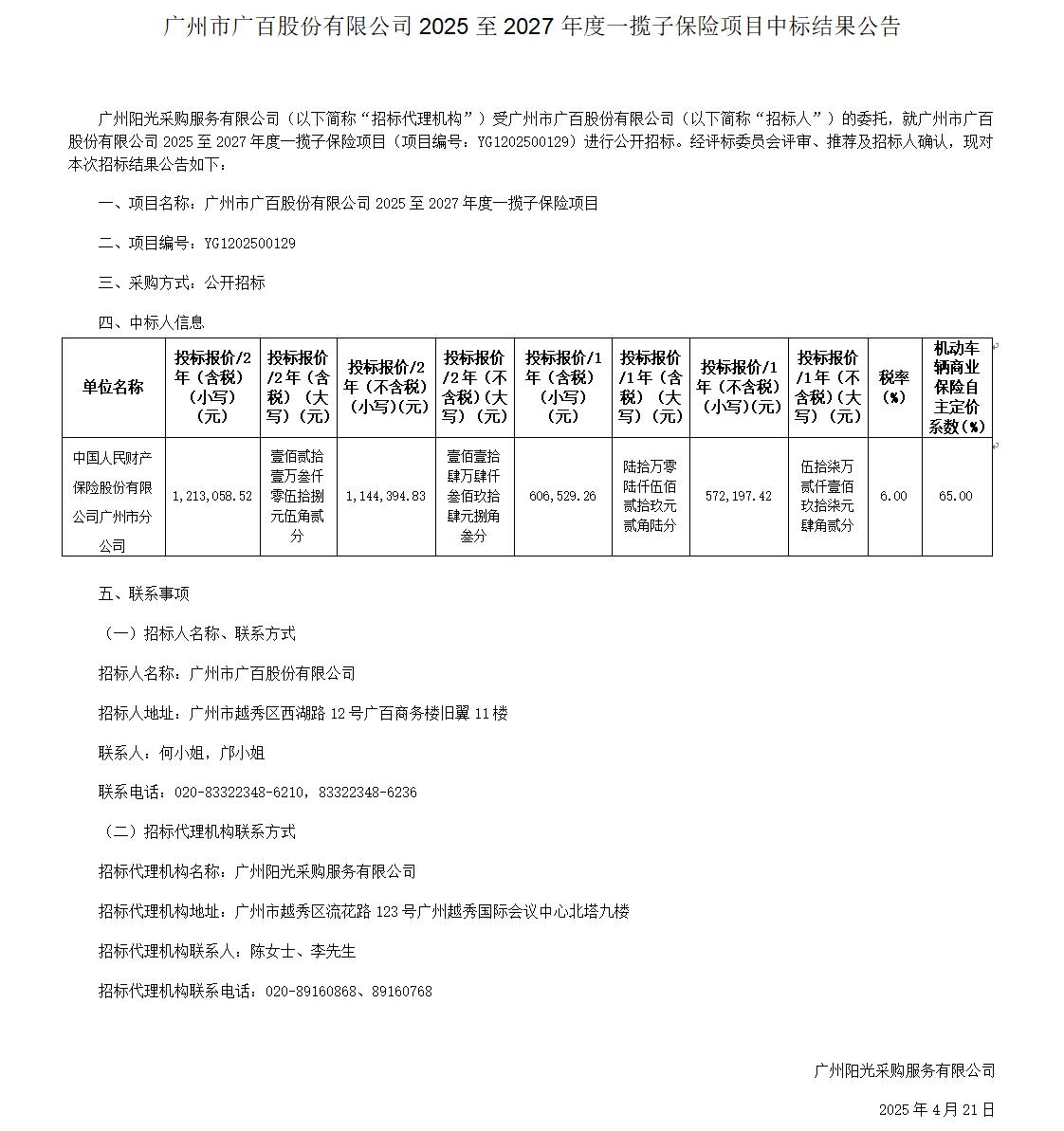 广州市广百股份有限公司 2025 至 2027 年度一揽子保险项目中标结果公告

广州阳光采购服务有限公司（以下简称“招标代理机构”）受广州市广百股份有限公司（以下简称“招标人”）的委托，就广州市广百股份有限公司 2025 至 2027 年度一揽子保险项目（项目编号：YG1202500129）进行公开招标。经评标委员会评审、推荐及招标人确认，现对本次招标结果公告如下：

一、项目名称：广州市广百股份有限公司 2025 至 2027 年度一揽子保险项目

二、项目编号：YG1202500129

三、采购方式：公开招标

四、中标人信息

| 单位名称 | 投标报价/2年（含税）（小写）（元） | 投标报价/2年（含税）（大写）（元） | 投标报价/2年（不含税）（小写）(元) | 投标报价/2年（不含税）(大写）（元） | 投标报价/1年（含税）（小写）（元） | 投标报价/1年（含税）（大写）（元） | 投标报价/1年（不含税）（小写）(元) | 投标报价/1年（不含税）(大写）（元） | 税率(%) | 机动车辆商业保险自主定价系数(%) |
|---|---|---|---|---|---|---|---|---|---|---|
| 中国人民财产保险股份有限公司广州市分公司 | 1,213,058.52 | 壹佰贰拾壹万叁仟零伍拾捌元伍角贰分 | 1,144,394.83 | 壹佰壹拾肆万肆仟叁佰玖拾肆元捌角叁分 | 606,529.26 | 陆拾万零陆仟伍佰贰拾玖元贰角陆分 | 572,197.42 | 伍拾柒万贰仟壹佰玖拾柒元肆角贰分 | 6.00 | 65.00 |

五、联系事项

（一）招标人名称、联系方式

招标人名称：广州市广百股份有限公司

招标人地址：广州市越秀区西湖路 12 号广百商务楼旧翼 11 楼

联系人：何小姐，邝小姐

联系电话：020-83322348-6210，83322348-6236

（二）招标代理机构联系方式

招标代理机构名称：广州阳光采购服务有限公司

招标代理机构地址：广州市越秀区流花路 123 号广州越秀国际会议中心北塔九楼

招标代理机构联系人：陈女士、李先生

招标代理机构联系电话：020-89160868、89160768

广州阳光采购服务有限公司

2025 年 4 月 21 日